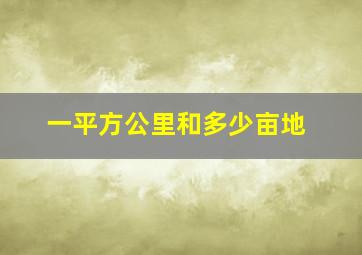 一平方公里和多少亩地